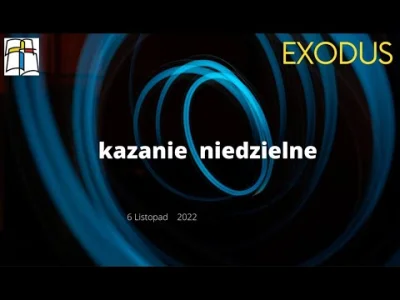 EXODUS

kazanie niedzielne

6 Listopad 2022